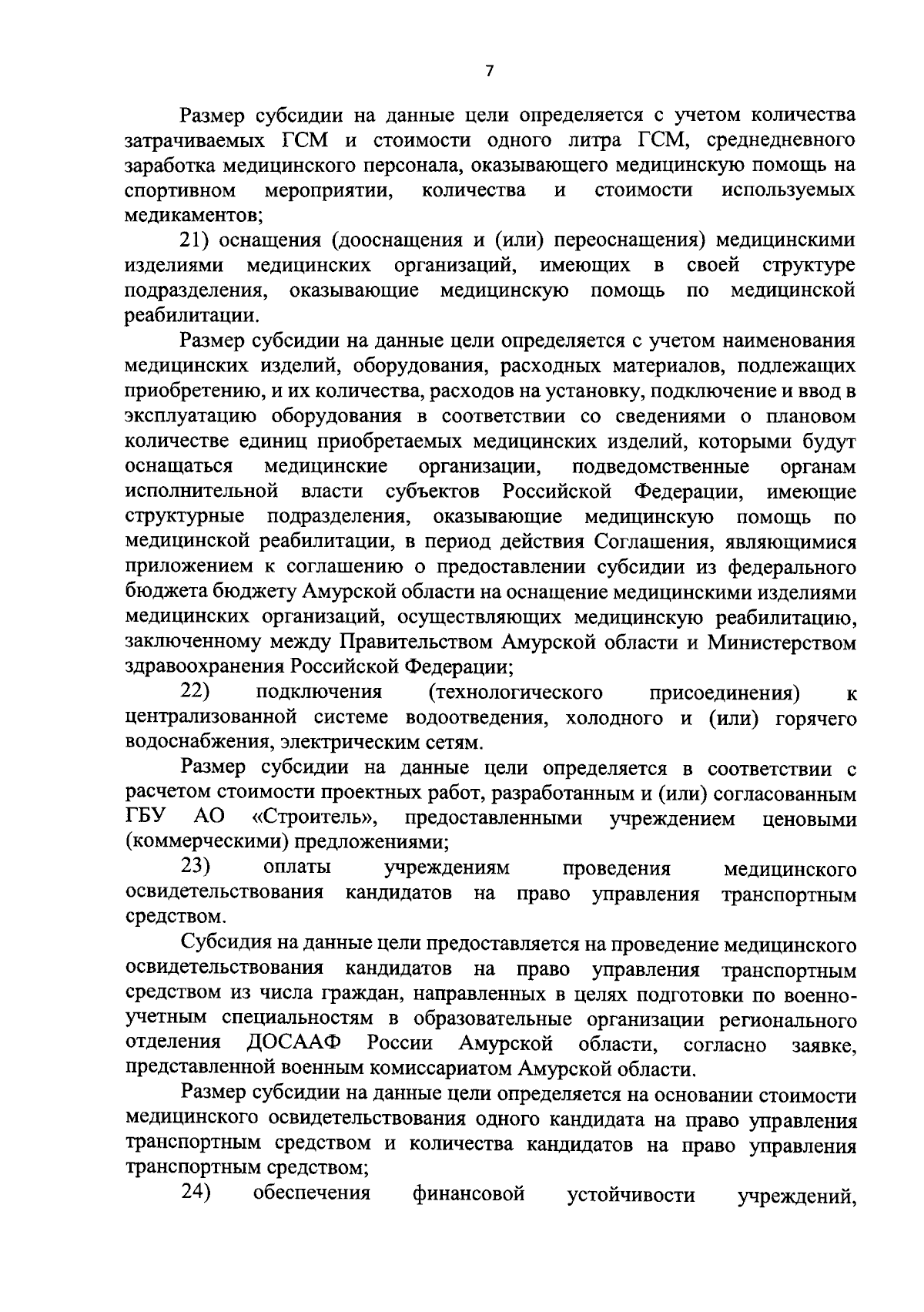 7

Размер субсидии на данные цели определяется с учетом количества затрачиваемых ГСМ и стоимости одного литра ГСМ, среднедневного заработка медицинского персонала, оказывающего медицинскую помощь на спортивном мероприятии, количества и стоимости используемых медикаментов;

21) оснащения (дооснащения и (или) переоснащения) медицинскими изделиями медицинских организаций, имеющих в своей структуре подразделения, оказывающие медицинскую помощь по медицинской реабилитации.

Размер субсидии на данные цели определяется с учетом наименования медицинских изделий, оборудования, расходных материалов, подлежащих приобретению, и их количества, расходов на установку, подключение и ввод в эксплуатацию оборудования в соответствии со сведениями о плановом количестве единиц приобретаемых медицинских изделий, которыми будут оснащаться медицинские организации, подведомственные органам исполнительной власти субъектов Российской Федерации, имеющие структурные подразделения, оказывающие медицинскую помощь по медицинской реабилитации, в период действия Соглашения, являющимися приложением к соглашению о предоставлении субсидии из федерального бюджета бюджету Амурской области на оснащение медицинскими изделиями медицинских организаций, осуществляющих медицинскую реабилитацию, заключенному между Правительством Амурской области и Министерством здравоохранения Российской Федерации;

22) подключения (технологического присоединения) к централизованной системе водоотведения, холодного и (или) горячего водоснабжения, электрическим сетям.

Размер субсидии на данные цели определяется в соответствии с расчетом стоимости проектных работ, разработанным и (или) согласованным ГБУ АО «Строитель», предоставленными учреждением ценовыми (коммерческими) предложениями;

23) оплаты учреждениям проведения медицинского освидетельствования кандидатов на право управления транспортным средством.

Субсидия на данные цели предоставляется на проведение медицинского освидетельствования кандидатов на право управления транспортным средством из числа граждан, направленных в целях подготовки по военно-учетным специальностям в образовательные организации регионального отделения ДОСААФ России Амурской области, согласно заявке, представленной военным комиссариатом Амурской области.

Размер субсидии на данные цели определяется на основании стоимости медицинского освидетельствования одного кандидата на право управления транспортным средством и количества кандидатов на право управления транспортным средством;

24) обеспечения финансовой устойчивости учреждений,